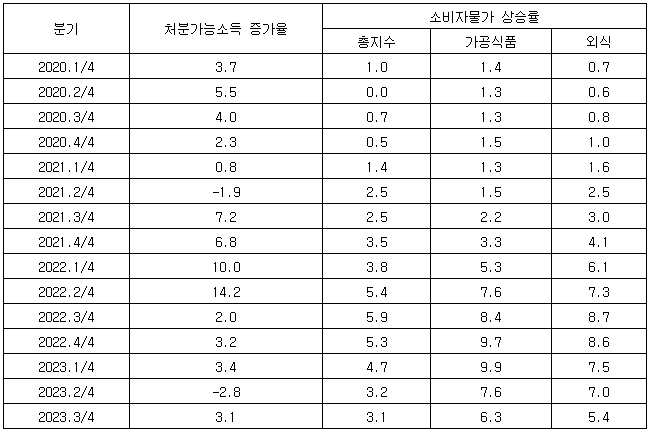 | 분기 | 처분가능소득 증가율 | 소비자물가 상승률 | | |
|---|---|---|---|---|
| | | 총지수 | 가공식품 | 외식 |
| 2020.1/4 | 3.7 | 1.0 | 1.4 | 0.7 |
| 2020.2/4 | 5.5 | 0.0 | 1.3 | 0.6 |
| 2020.3/4 | 4.0 | 0.7 | 1.3 | 0.8 |
| 2020.4/4 | 2.3 | 0.5 | 1.5 | 1.0 |
| 2021.1/4 | 0.8 | 1.4 | 1.3 | 1.6 |
| 2021.2/4 | -1.9 | 2.5 | 1.5 | 2.5 |
| 2021.3/4 | 7.2 | 2.5 | 2.2 | 3.0 |
| 2021.4/4 | 6.8 | 3.5 | 3.3 | 4.1 |
| 2022.1/4 | 10.0 | 3.8 | 5.3 | 6.1 |
| 2022.2/4 | 14.2 | 5.4 | 7.6 | 7.3 |
| 2022.3/4 | 2.0 | 5.9 | 8.4 | 8.7 |
| 2022.4/4 | 3.2 | 5.3 | 9.7 | 8.6 |
| 2023.1/4 | 3.4 | 4.7 | 9.9 | 7.5 |
| 2023.2/4 | -2.8 | 3.2 | 7.6 | 7.0 |
| 2023.3/4 | 3.1 | 3.1 | 6.3 | 5.4 |